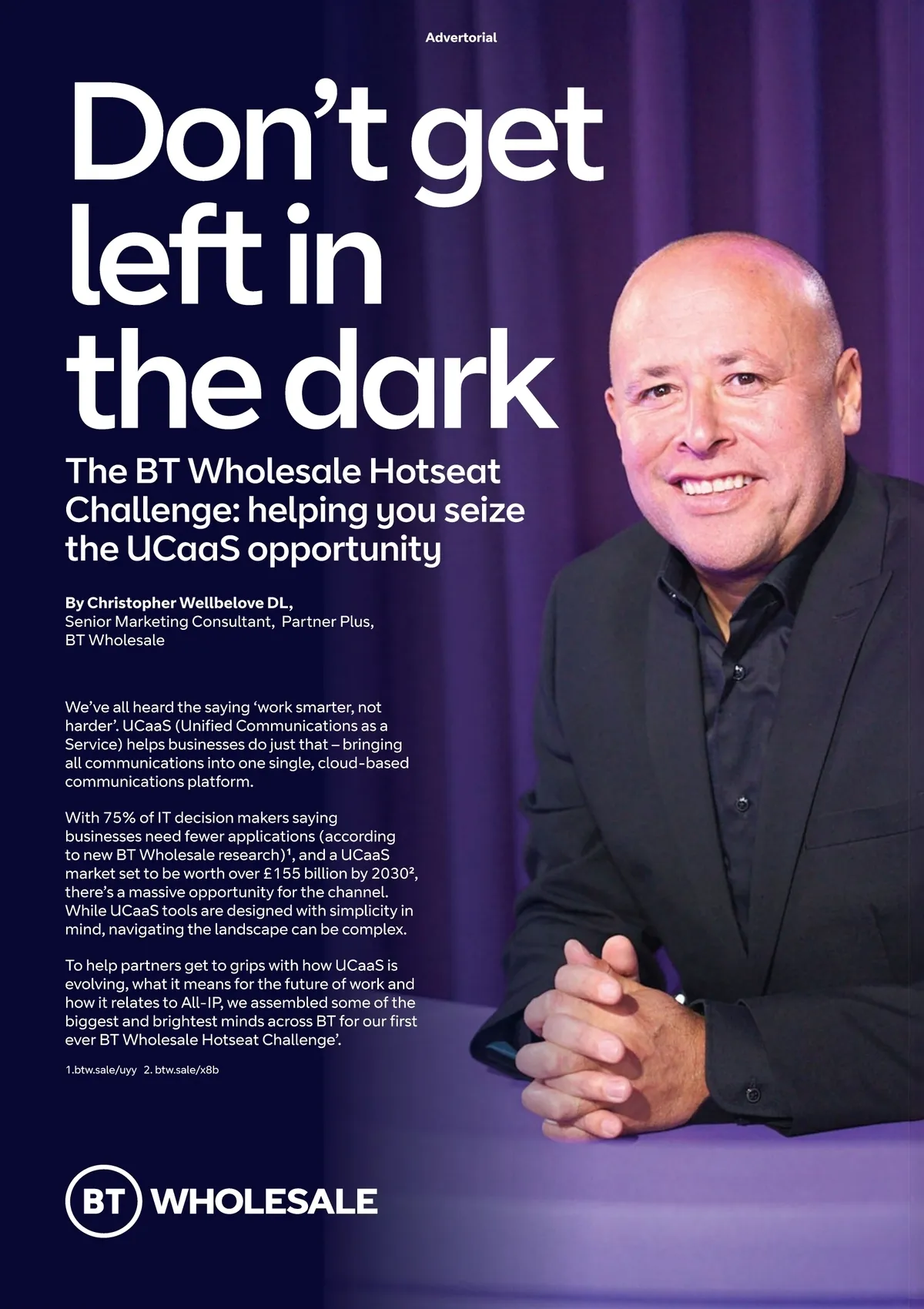 Advertorial

Don't get left in the dark

The BT Wholesale Hotseat Challenge: helping you seize the UCaaS opportunity

By Christopher Wellbelove DL,
Senior Marketing Consultant, Partner Plus,
BT Wholesale

We've all heard the saying 'work smarter, not harder'. UCaaS (Unified Communications as a Service) helps businesses do just that – bringing all communications into one single, cloud-based communications platform.

With 75% of IT decision makers saying businesses need fewer applications (according to new BT Wholesale research)$^{1}$, and a UCaaS market set to be worth over £155 billion by 2030$^{2}$, there's a massive opportunity for the channel. While UCaaS tools are designed with simplicity in mind, navigating the landscape can be complex.

To help partners get to grips with how UCaaS is evolving, what it means for the future of work and how it relates to All-IP, we assembled some of the biggest and brightest minds across BT for our first ever BT Wholesale Hotseat Challenge'.

1.btw.sale/uyy 2. btw.sale/x8b

BT WHOLESALE